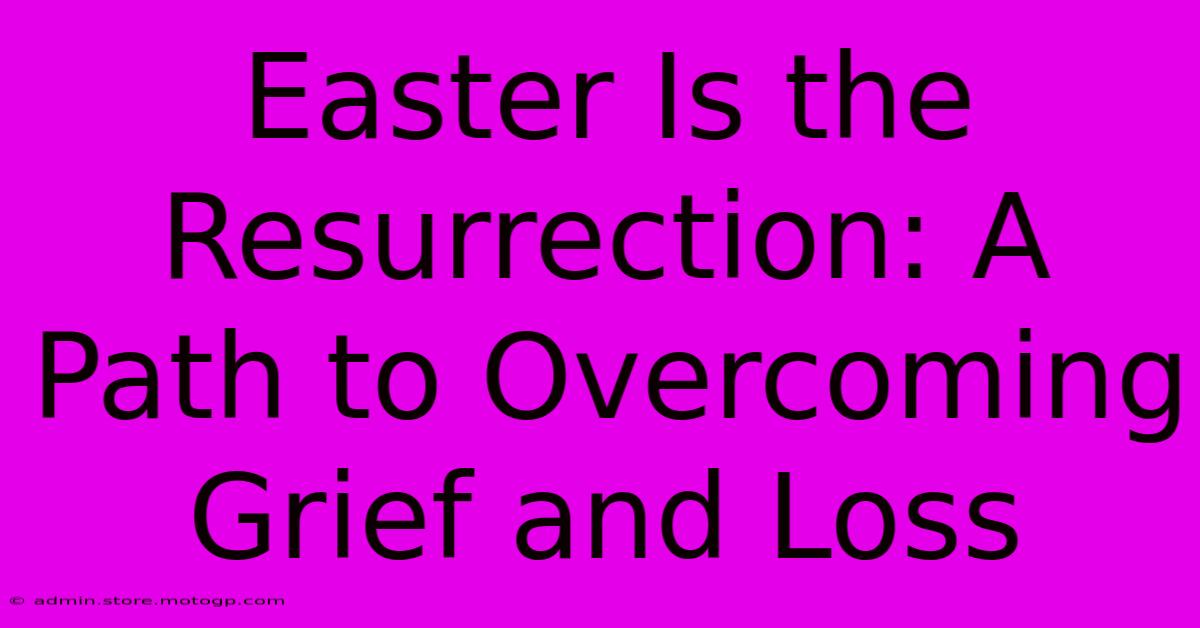 Easter Is the Resurrection: A Path to Overcoming Grief and Loss

© admin.store.motogp.com